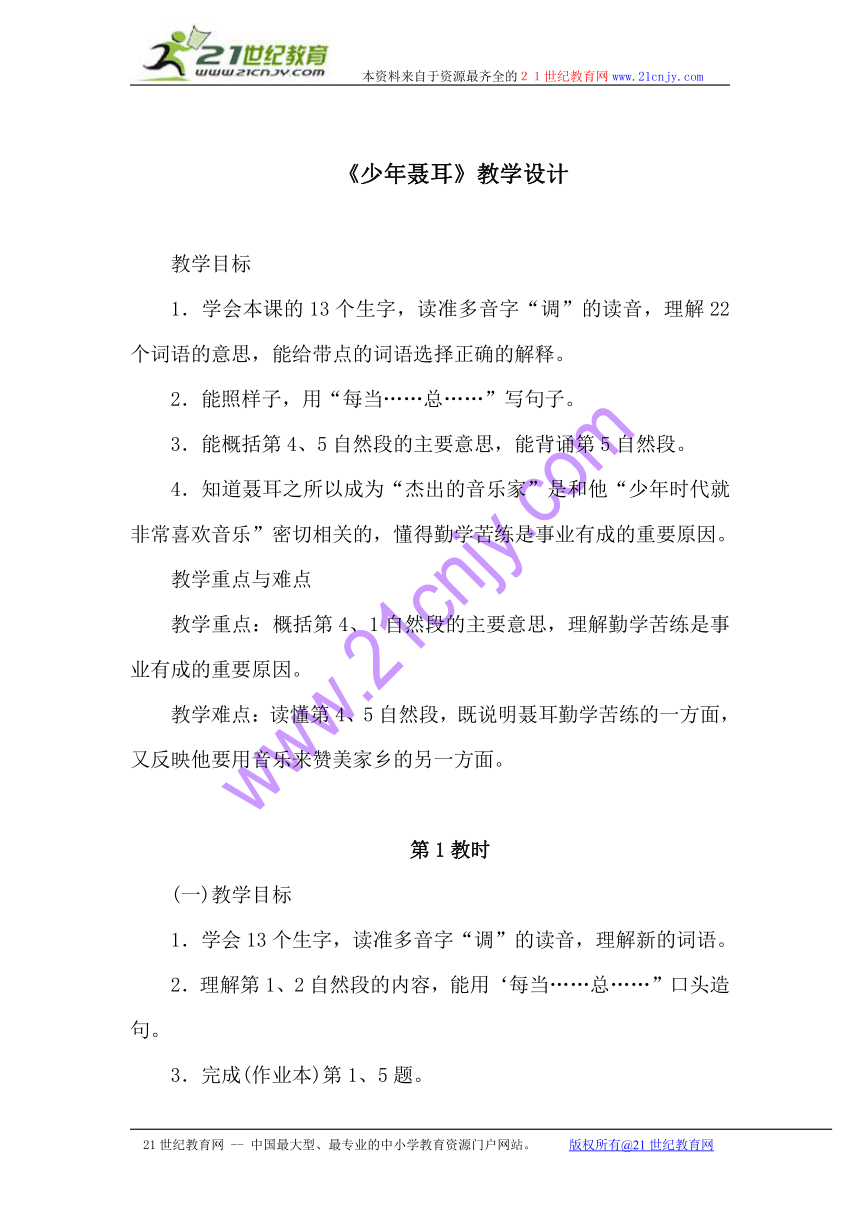 21世纪教育
www.21cnjy.com
本资料来自于资源最齐全的２１世纪教育网 www.21cnjy.com

《少年聂耳》教学设计

教学目标

1．学会本课的13个生字，读准多音字“调”的读音，理解22个词语的意思，能给带点的词语选择正确的解释。

2．能照样子，用“每当……总……”写句子。

3．能概括第4、5自然段的主要意思，能背诵第5自然段。

4．知道聂耳之所以成为“杰出的音乐家”是和他“少年时代就非常喜欢音乐”密切相关的，懂得勤学苦练是事业有成的重要原因。

教学重点与难点

教学重点：概括第4、1自然段的主要意思，理解勤学苦练是事业有成的重要原因。

教学难点：读懂第4、5自然段，既说明聂耳勤学苦练的一方面，又反映他要用音乐来赞美家乡的另一方面。

www.21cnjy.com

第1教时

(一)教学目标

1．学会13个生字，读准多音字“调”的读音，理解新的词语。

2．理解第1、2自然段的内容，能用‘每当……总……”口头造句。

3．完成(作业本)第1、5题。

21世纪教育网 -- 中国最大型、最专业的中小学教育资源门户网站。 版权所有@21世纪教育网